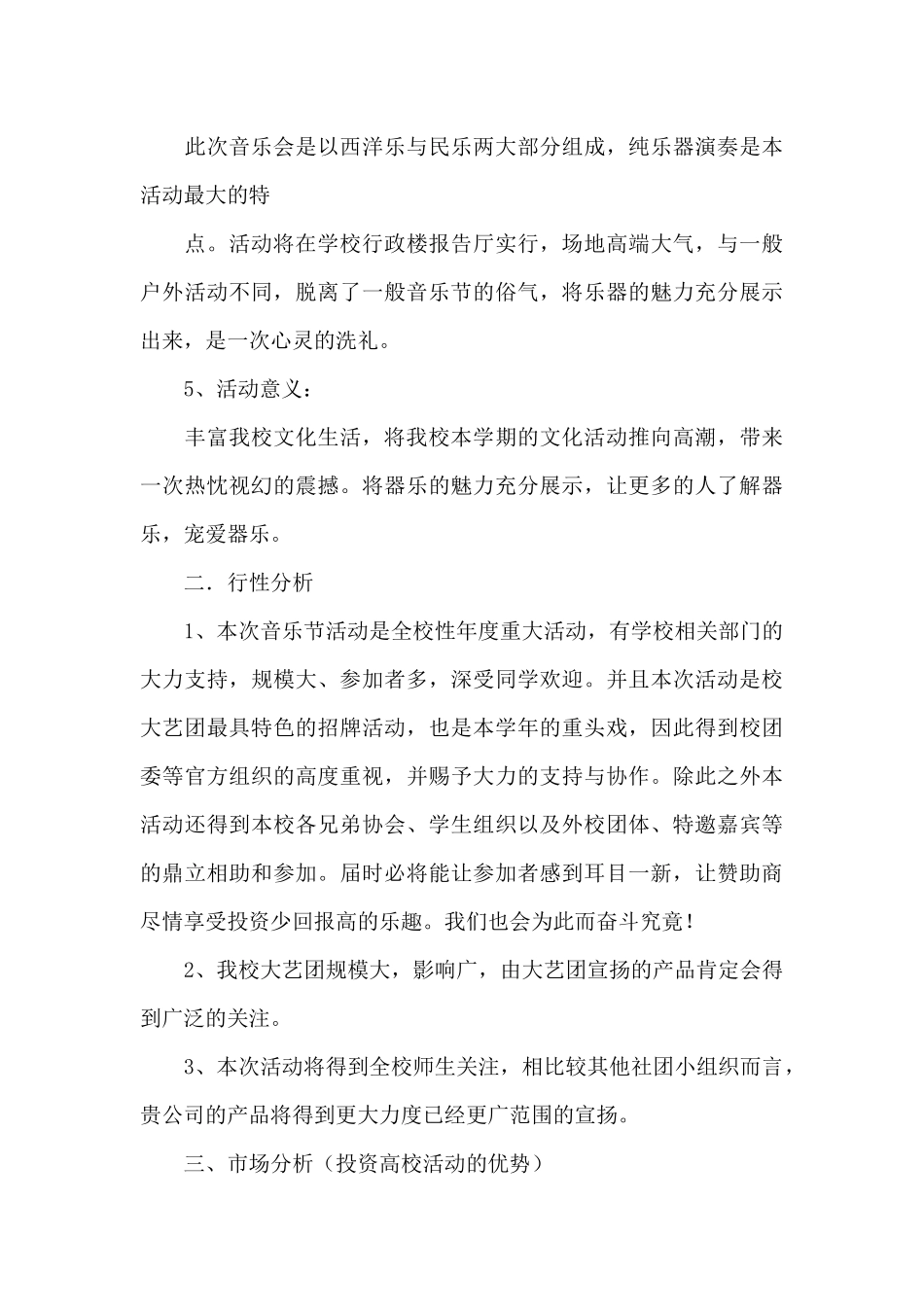 此次音乐会是以西洋乐与民乐两大部分组成，纯乐器演奏是本活动最大的特

点。活动将在学校行政楼报告厅实行，场地高端大气，与一般户外活动不同，脱离了一般音乐节的俗气，将乐器的魅力充分展示出来，是一次心灵的洗礼。

5、活动意义：

丰富我校文化生活，将我校本学期的文化活动推向高潮，带来一次热忱视幻的震撼。将器乐的魅力充分展示，让更多的人了解器乐，宠爱器乐。

二．行性分析

1、本次音乐节活动是全校性年度重大活动，有学校相关部门的大力支持，规模大、参加者多，深受同学欢迎。并且本次活动是校大艺团最具特色的招牌活动，也是本学年的重头戏，因此得到校团委等官方组织的高度重视，并赐予大力的支持与协作。除此之外本活动还得到本校各兄弟协会、学生组织以及外校团体、特邀嘉宾等的鼎立相助和参加。届时必将能让参加者感到耳目一新，让赞助商尽情享受投资少回报高的乐趣。我们也会为此而奋斗究竟！

2、我校大艺团规模大，影响广，由大艺团宣扬的产品肯定会得到广泛的关注。

3、本次活动将得到全校师生关注，相比较其他社团小组织而言，贵公司的产品将得到更大力度已经更广范围的宣扬。

三、市场分析（投资高校活动的优势）